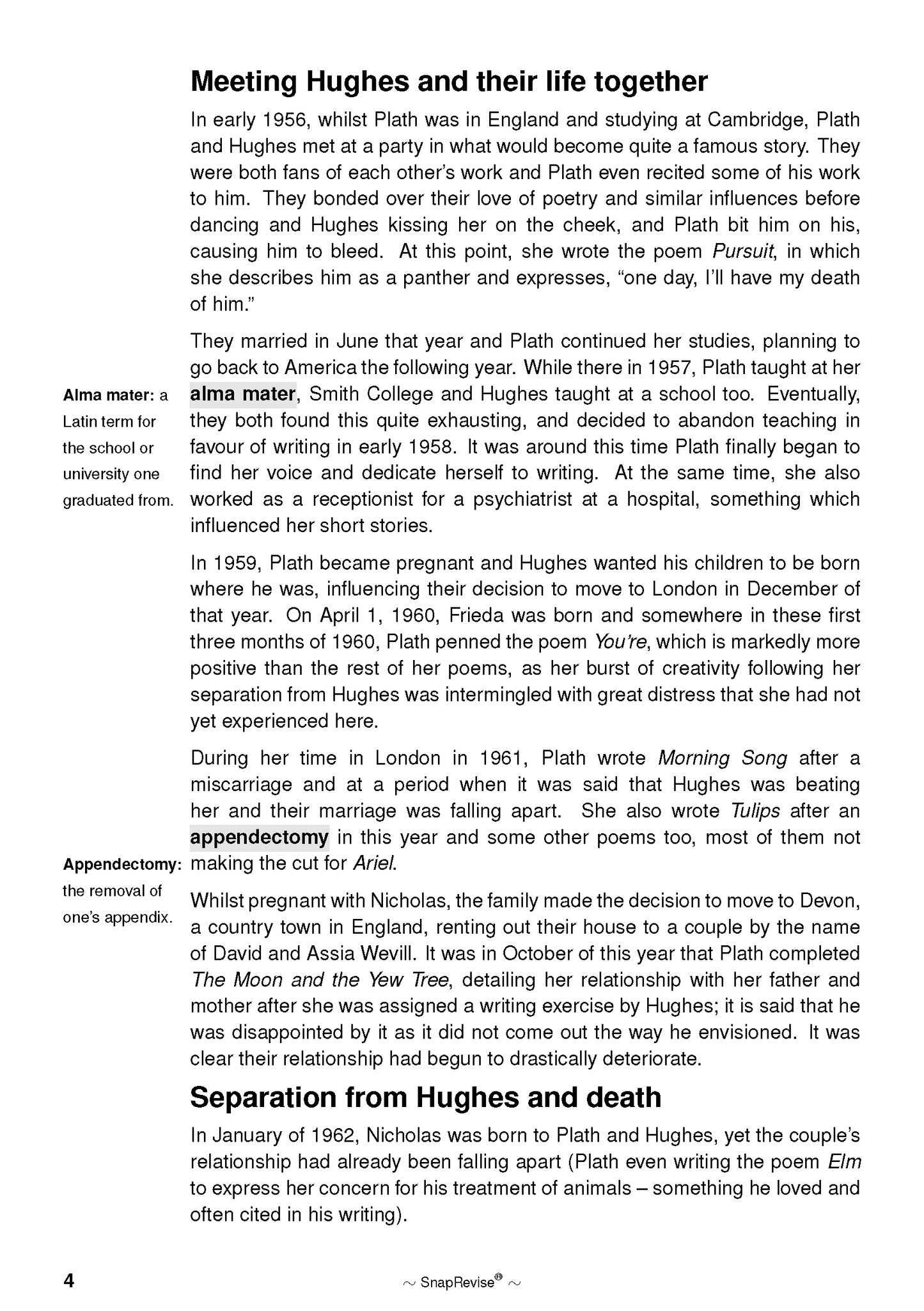 Meeting Hughes and their life together

In early 1956, whilst Plath was in England and studying at Cambridge, Plath and Hughes met at a party in what would become quite a famous story. They were both fans of each other's work and Plath even recited some of his work to him. They bonded over their love of poetry and similar influences before dancing and Hughes kissing her on the cheek, and Plath bit him on his, causing him to bleed. At this point, she wrote the poem Pursuit, in which she describes him as a panther and expresses, "one day, I'll have my death of him."

They married in June that year and Plath continued her studies, planning to go back to America the following year. While there in 1957, Plath taught at her alma mater, Smith College and Hughes taught at a school too. Eventually, they both found this quite exhausting, and decided to abandon teaching in favour of writing in early 1958. It was around this time Plath finally began to find her voice and dedicate herself to writing. At the same time, she also worked as a receptionist for a psychiatrist at a hospital, something which influenced her short stories.

Alma mater: a Latin term for the school or university one graduated from.

In 1959, Plath became pregnant and Hughes wanted his children to be born where he was, influencing their decision to move to London in December of that year. On April 1, 1960, Frieda was born and somewhere in these first three months of 1960, Plath penned the poem You're, which is markedly more positive than the rest of her poems, as her burst of creativity following her separation from Hughes was intermingled with great distress that she had not yet experienced here.

During her time in London in 1961, Plath wrote Morning Song after a miscarriage and at a period when it was said that Hughes was beating her and their marriage was falling apart. She also wrote Tulips after an appendectomy in this year and some other poems too, most of them not making the cut for Ariel.

Appendectomy: the removal of one's appendix.

Whilst pregnant with Nicholas, the family made the decision to move to Devon, a country town in England, renting out their house to a couple by the name of David and Assia Wevill. It was in October of this year that Plath completed The Moon and the Yew Tree, detailing her relationship with her father and mother after she was assigned a writing exercise by Hughes; it is said that he was disappointed by it as it did not come out the way he envisioned. It was clear their relationship had begun to drastically deteriorate.

Separation from Hughes and death

In January of 1962, Nicholas was born to Plath and Hughes, yet the couple's relationship had already been falling apart (Plath even writing the poem Elm to express her concern for his treatment of animals – something he loved and often cited in his writing).

4 ~ SnapRevise® ~